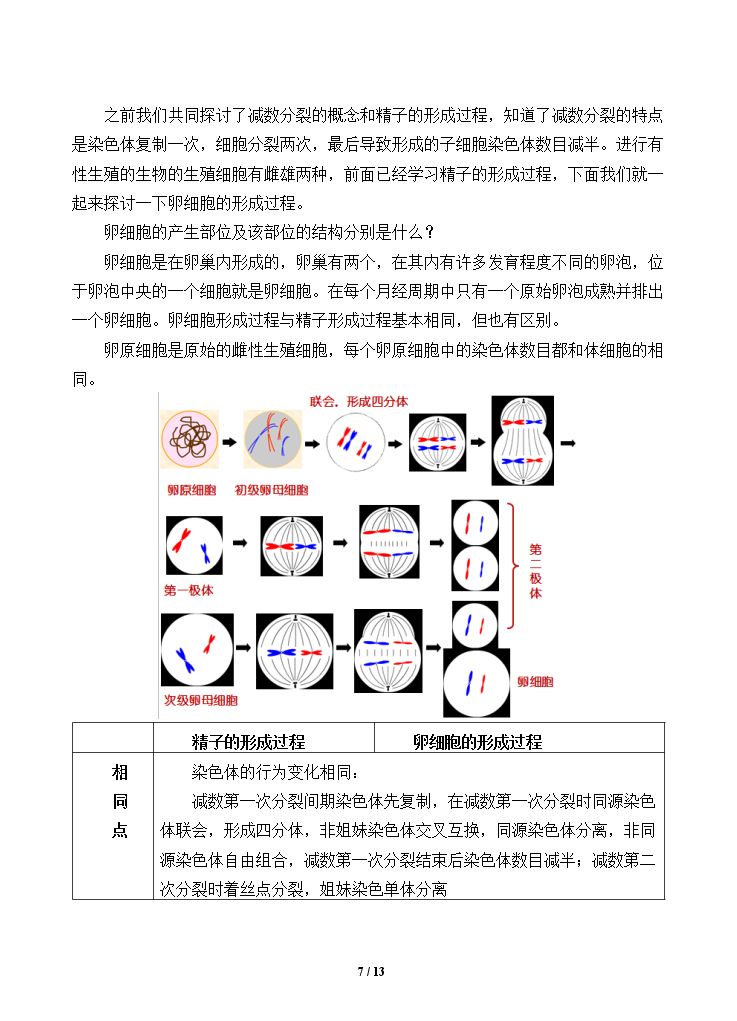 之前我们共同探讨了减数分裂的概念和精子的形成过程，知道了减数分裂的特点是染色体复制一次，细胞分裂两次，最后导致形成的子细胞染色体数目减半。进行有性生殖的生物的生殖细胞有雌雄两种，前面已经学习精子的形成过程，下面我们就一起来探讨一下卵细胞的形成过程。

卵细胞的产生部位及该部位的结构分别是什么？

卵细胞是在卵巢内形成的，卵巢有两个，在其内有许多发育程度不同的卵泡，位于卵泡中央的一个细胞就是卵细胞。在每个月经周期中只有一个原始卵泡成熟并排出一个卵细胞。卵细胞形成过程与精子形成过程基本相同，但也有区别。

卵原细胞是原始的雌性生殖细胞，每个卵原细胞中的染色体数目都和体细胞的相同。

联会，形成四分体

卵原细胞

初级卵母细胞

第一极体

第二极体

次级卵母细胞

卵细胞

| | 精子的形成过程 | 卵细胞的形成过程 |
|---|---|---|
| 相同点 | 染色体的行为变化相同：减数第一次分裂间期染色体先复制，在减数第一次分裂时同源染色体联会，形成四分体，非姐妹染色体交叉互换，同源染色体分离，非同源染色体自由组合，减数第一次分裂结束后染色体数目减半；减数第二次分裂时着丝点分裂，姐妹染色单体分离 | |

7 / 13